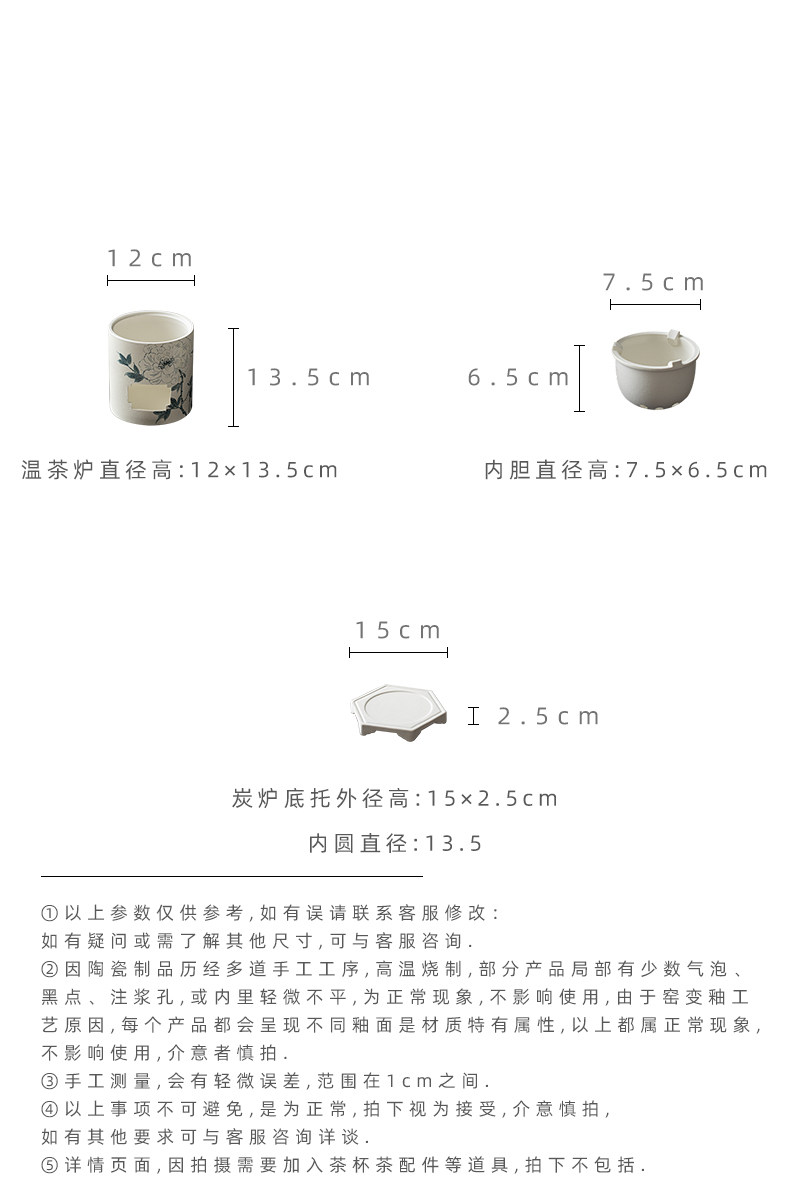 12cm

13.5cm

温茶炉直径高:12×13.5cm

7.5cm

6.5cm

内胆直径高:7.5×6.5cm

15cm

2.5cm

炭炉底托外径高:15×2.5cm

内圆直径:13.5

①以上参数仅供参考,如有误请联系客服修改:
如有疑问或需了解其他尺寸,可与客服咨询.
②因陶瓷制品历经多道手工工序,高温烧制,部分产品局部有少数气泡、黑点、注浆孔,或内里轻微不平,为正常现象,不影响使用,由于窑变釉工艺原因,每个产品都会呈现不同釉面是材质特有属性,以上都属正常现象,不影响使用,介意者慎拍.
③手工测量,会有轻微误差,范围在1cm之间.
④以上事项不可避免,是为正常,拍下视为接受,介意慎拍,
如有其他要求可与客服咨询详谈.
⑤详情页面,因拍摄需要加入茶杯茶配件等道具,拍下不包括.